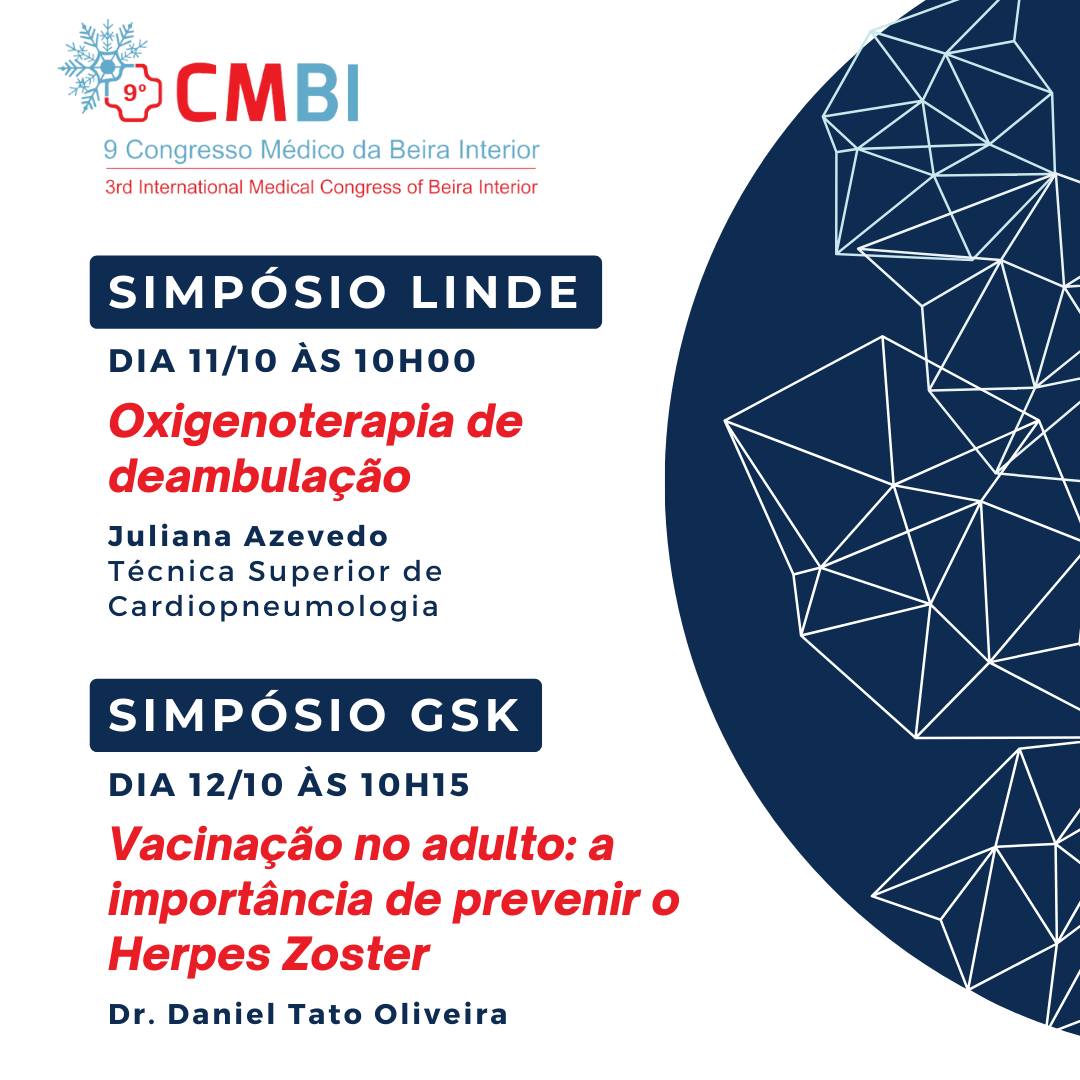 9º CMBI
9 Congresso Médico da Beira Interior
3rd International Medical Congress of Beira Interior

SIMPÓSIO LINDE

DIA 11/10 ÀS 10H00

Oxigenoterapia de deambulação

Juliana Azevedo
Técnica Superior de Cardiopneumologia

SIMPÓSIO GSK

DIA 12/10 ÀS 10H15

Vacinação no adulto: a importância de prevenir o Herpes Zoster

Dr. Daniel Tato Oliveira